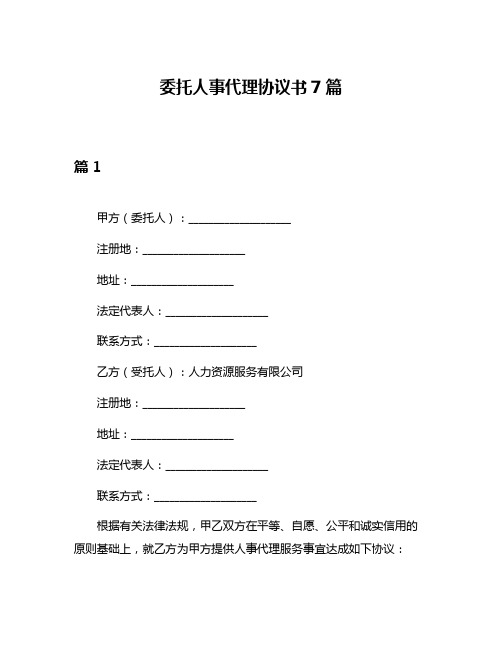 委托人事代理协议书7篇

篇1

甲方（委托人）：__________________

注册地：__________________

地址：__________________

法定代表人：__________________

联系方式：__________________

乙方（受托人）：人力资源服务有限公司

注册地：__________________

地址：__________________

法定代表人：__________________

联系方式：__________________

根据有关法律法规，甲乙双方在平等、自愿、公平和诚实信用的原则基础上，就乙方为甲方提供人事代理服务事宜达成如下协议：